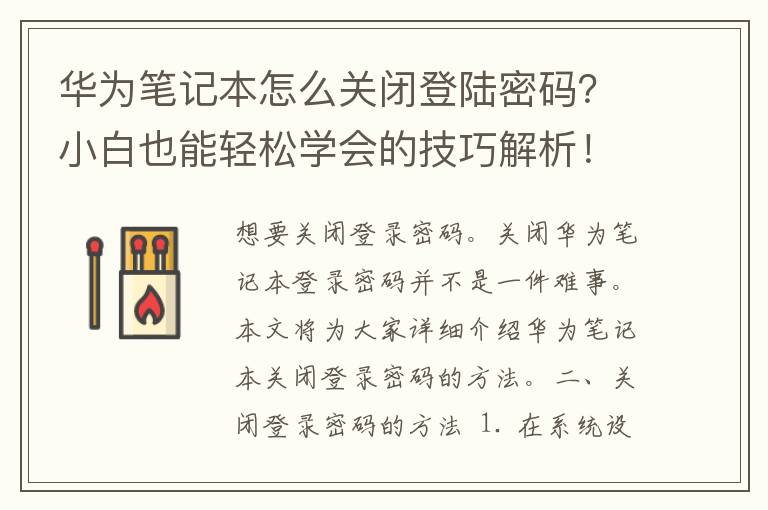 华为笔记本怎么关闭登陆密码？小白也能轻松学会的技巧解析！

想要关闭登录密码。关闭华为笔记本登录密码并不是一件难事。本文将为大家详细介绍华为笔记本关闭登录密码的方法。二、关闭登录密码的方法 1. 在系统设